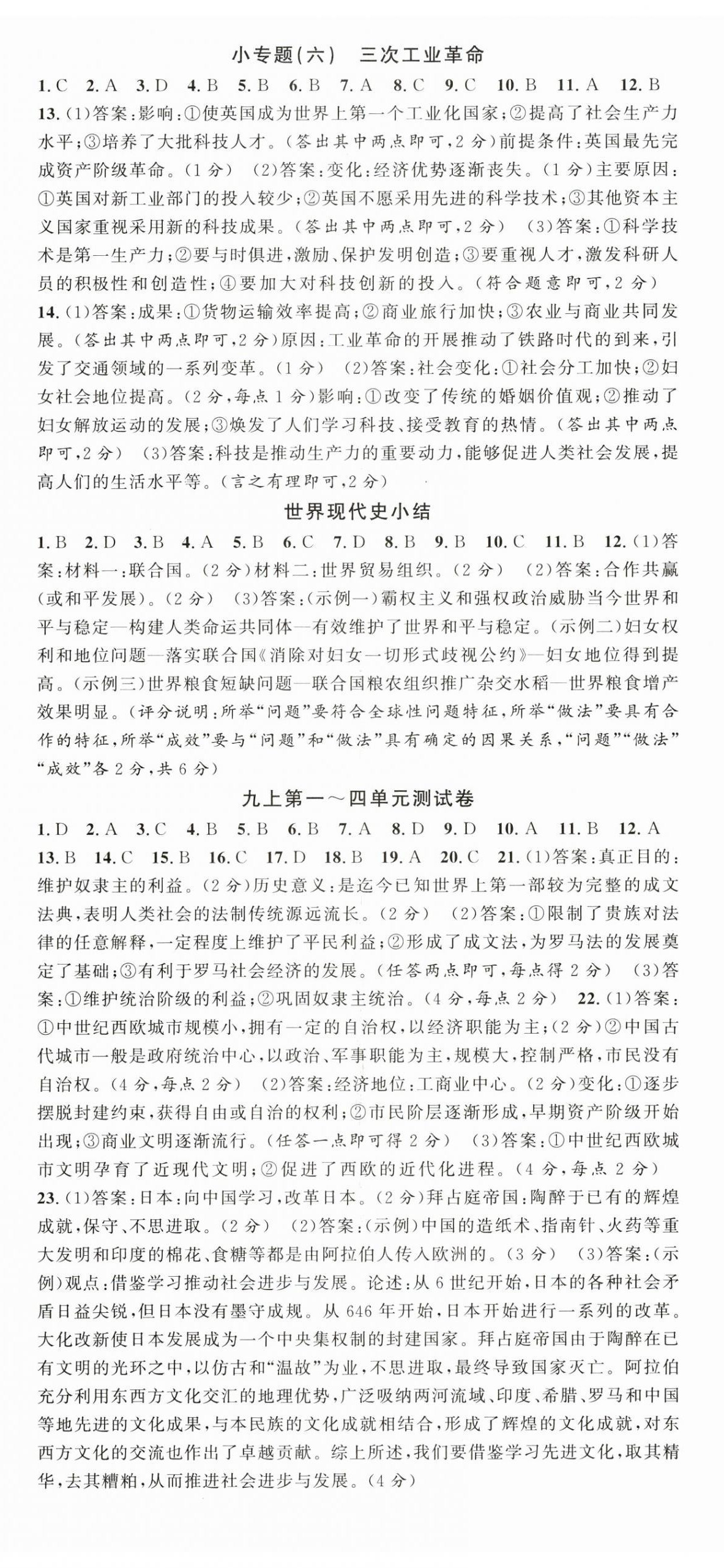 小专题(六)　三次工业革命

1. C　2. A　3. D　4. B　5. B　6. B　7. A　8. C　9. C　10. B　11. A　12. B
13. (1)答案：影响：①使英国成为世界上第一个工业化国家；②提高了社会生产力水平；③培养了大批科技人才。(答出其中两点即可，2分)前提条件：英国最先完成资产阶级革命。(1分)　(2)答案：变化：经济优势逐渐丧失。(1分)主要原因：①英国对新工业部门的投入较少；②英国不愿采用先进的科学技术；③其他资本主义国家重视采用新的科技成果。(答出其中两点即可，2分)　(3)答案：①科学技术是第一生产力；②要与时俱进，激励、保护发明创造；③要重视人才，激发科研人员的积极性和创造性；④要加大对科技创新的投入。(符合题意即可，2分)
14. (1)答案：成果：①货物运输效率提高；②商业旅行加快；③农业与商业共同发展。(答出其中两点即可，2分)原因：工业革命的开展推动了铁路时代的到来，引发了交通领域的一系列变革。(1分)　(2)答案：社会变化：①社会分工加快；②妇女社会地位提高。(2分，每点1分)影响：①改变了传统的婚姻价值观；②推动了妇女解放运动的发展；③焕发了人们学习科技、接受教育的热情。(答出其中两点即可，2分)　(3)答案：科技是推动生产力的重要动力，能够促进人类社会发展，提高人们的生活水平等。(言之有理即可，2分)

世界现代史小结

1. B　2. D　3. B　4. A　5. B　6. C　7. D　8. B　9. B　10. C　11. B　12. (1)答案：材料一：联合国。(2分)材料二：世界贸易组织。(2分)　(2)答案：合作共赢(或和平发展)。(2分)　(3)答案：(示例一)霸权主义和强权政治威胁当今世界和平与稳定—构建人类命运共同体—有效维护了世界和平与稳定。(示例二)妇女权利和地位问题—落实联合国《消除对妇女一切形式歧视公约》—妇女地位得到提高。(示例三)世界粮食短缺问题—联合国粮农组织推广杂交水稻—世界粮食增产效果明显。(评分说明：所举“问题”要符合全球性问题特征，所举“做法”要具有合作的特征，所举“成效”要与“问题”和“做法”具有确定的因果关系，“问题”“做法”“成效”各2分，共6分)

九上第一～四单元测试卷

1. D　2. A　3. C　4. B　5. B　6. B　7. A　8. D　9. D　10. A　11. B　12. A
13. B　14. C　15. B　16. C　17. D　18. B　19. A　20. C　21. (1)答案：真正目的：维护奴隶主的利益。(2分)历史意义：是迄今已知世界上第一部较为完整的成文法典，表明人类社会的法制传统源远流长。(2分)　(2)答案：①限制了贵族对法律的任意解释，一定程度上维护了平民利益；②形成了成文法，为罗马法的发展奠定了基础；③有利于罗马社会经济的发展。(任答两点即可，每点得2分)　(3)答案：①维护统治阶级的利益；②巩固奴隶主统治。(4分，每点2分)　22. (1)答案：①中世纪西欧城市规模小，拥有一定的自治权，以经济职能为主；(2分)②中国古代城市一般是政府统治中心，以政治、军事职能为主，规模大，控制严格，市民没有自治权。(4分，每点2分)　(2)答案：经济地位：工商业中心。(2分)变化：①逐步摆脱封建约束，获得自由或自治的权利；②市民阶层逐渐形成，早期资产阶级开始出现；③商业文明逐渐流行。(任答一点即可得2分)　(3)答案：①中世纪西欧城市文明孕育了近现代文明；②促进了西欧的近代化进程。(4分，每点2分)
23. (1)答案：日本：向中国学习，改革日本。(2分)拜占庭帝国：陶醉于已有的辉煌成就，保守、不思进取。(2分)　(2)答案：(示例)中国的造纸术、指南针、火药等重大发明和印度的棉花、食糖等都是由阿拉伯人传入欧洲的。(3分)　(3)答案：(示例)观点：借鉴学习推动社会进步与发展。论述：从6世纪开始，日本的各种社会矛盾日益尖锐，但日本没有墨守成规。从646年开始，日本开始进行一系列的改革。大化改新使日本发展成为一个中央集权制的封建国家。拜占庭帝国由于陶醉在已有文明的光环之中，以仿古和“温故”为业，不思进取，最终导致国家灭亡。阿拉伯充分利用东西方文化交汇的地理优势，广泛吸纳两河流域、印度、希腊、罗马和中国等地先进的文化成果，与本民族的文化成就相结合，形成了辉煌的文化成就，对东西方文化的交流也作出了卓越贡献。综上所述，我们要借鉴学习先进文化，取其精华，去其糟粕，从而推进社会进步与发展。(4分)